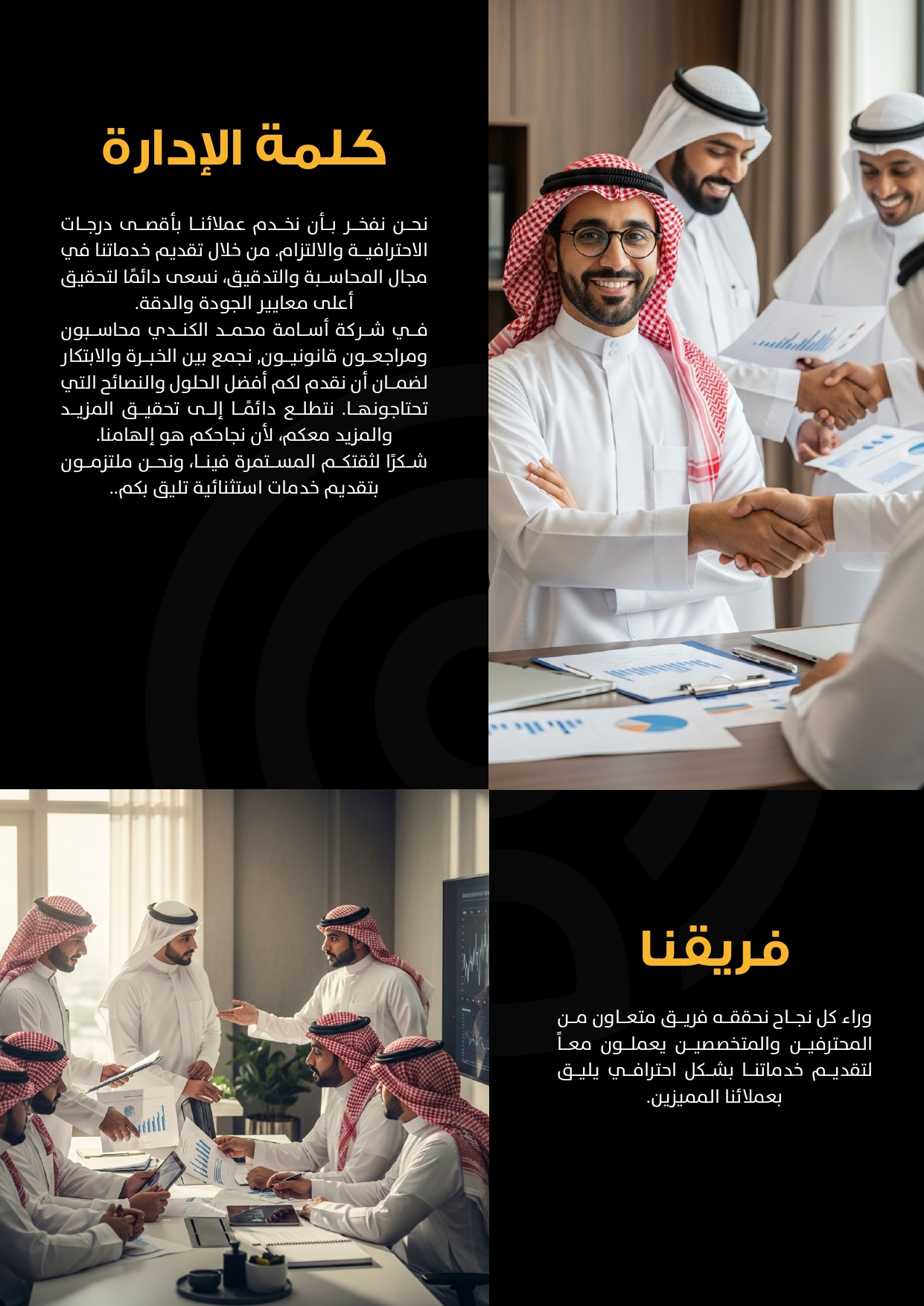 كلمة الإدارة

نحن نفخر بأن نخدم عملائنا بأقصى درجات الاحترافية والالتزام. من خلال تقديم خدماتنا في مجال المحاسبة والتدقيق، نسعى دائمًا لتحقيق أعلى معايير الجودة والدقة.

في شركة أسامة محمد الكندي محاسبون ومراجعون قانونيون, نجمع بين الخبرة والابتكار لضمان أن نقدم لكم أفضل الحلول والنصائح التي تحتاجونها. نتطلع دائمًا إلى تحقيق المزيد والمزيد معكم، لأن نجاحكم هو إلهامنا.

شكرًا لثقتكم المستمرة فينا، ونحن ملتزمون بتقديم خدمات استثنائية تليق بكم..

فريقنا

وراء كل نجاح نحققه فريق متعاون من المحترفين والمتخصصين يعملون معاً لتقديم خدماتنا بشكل احترافي يليق بعملائنا المميزين.